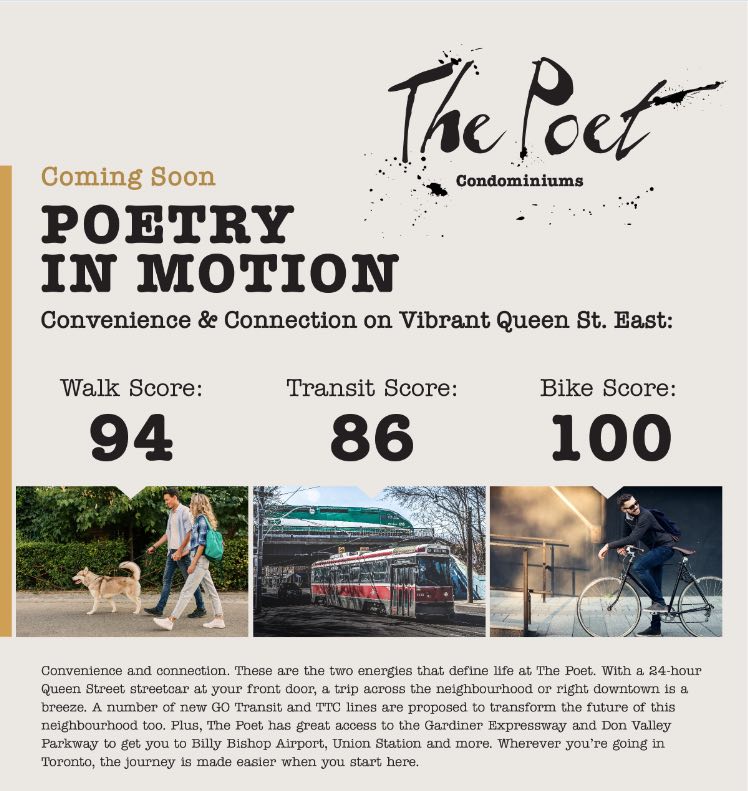 The Poet
Condominiums

Coming Soon

POETRY IN MOTION

Convenience & Connection on Vibrant Queen St. East:

Walk Score:
94

Transit Score:
86

Bike Score:
100

Convenience and connection. These are the two energies that define life at The Poet. With a 24-hour Queen Street streetcar at your front door, a trip across the neighbourhood or right downtown is a breeze. A number of new GO Transit and TTC lines are proposed to transform the future of this neighbourhood too. Plus, The Poet has great access to the Gardiner Expressway and Don Valley Parkway to get you to Billy Bishop Airport, Union Station and more. Wherever you're going in Toronto, the journey is made easier when you start here.